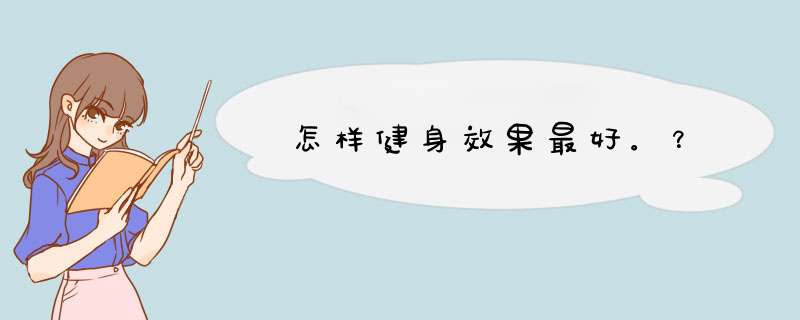 怎样健身效果最好。？